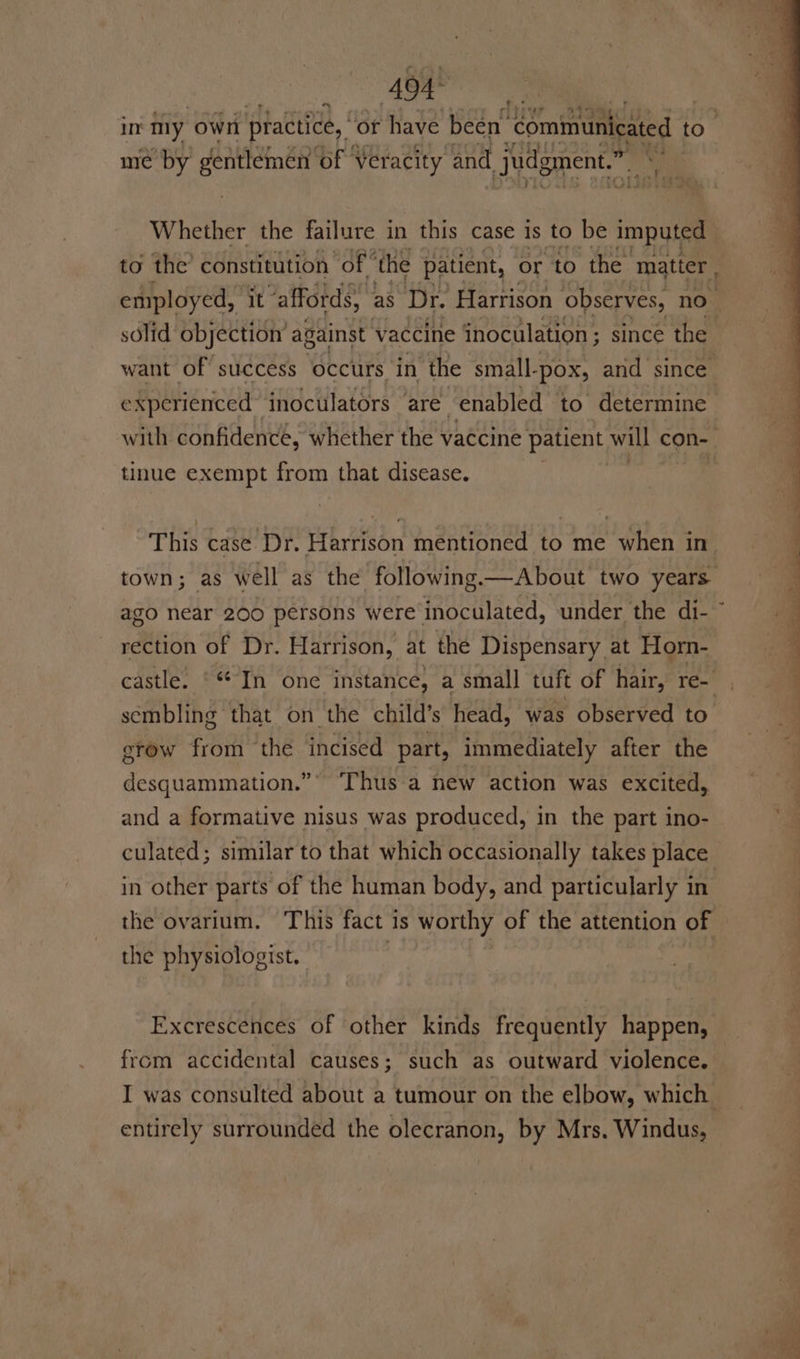 494

in my own practice, or have been communicated to me by gentlemen of veracity and judgment."

Whether the failure in this case is to be imputed to the constitution of the patient, or to the matter employed, it affords, as Dr. Harrison observes, no solid objection against vaccine inoculation; since the want of success occurs in the small-pox, and since experienced inoculators are enabled to determine with confidence, whether the vaccine patient will continue exempt from that disease.

This case Dr. Harrison mentioned to me when in town; as well as the following.—About two years ago near 200 persons were inoculated, under the direction of Dr. Harrison, at the Dispensary at Horncastle. "In one instance, a small tuft of hair, resembling that on the child's head, was observed to grow from the incised part, immediately after the desquammation." Thus a new action was excited, and a formative nisus was produced, in the part inoculated; similar to that which occasionally takes place in other parts of the human body, and particularly in the ovarium. This fact is worthy of the attention of the physiologist.

Excrescences of other kinds frequently happen, from accidental causes; such as outward violence. I was consulted about a tumour on the elbow, which entirely surrounded the olecranon, by Mrs. Windus,